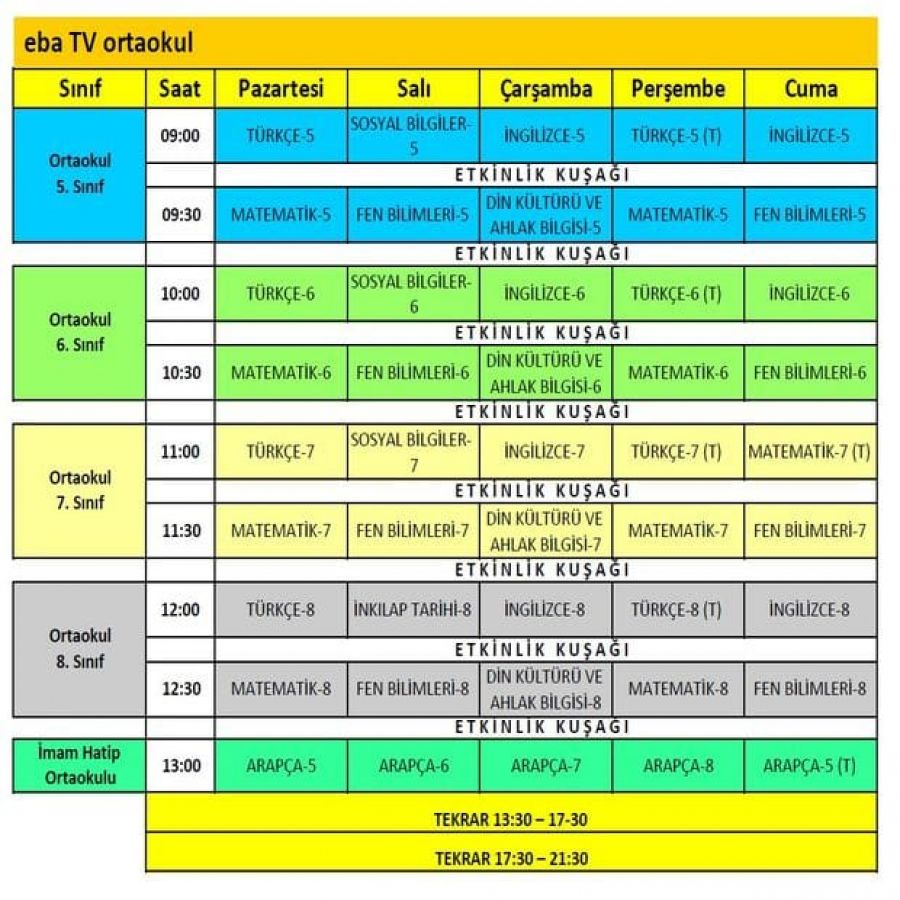 eba TV ortaokul

| Sınıf | Saat | Pazartesi | Salı | Çarşamba | Perşembe | Cuma |
|---|---|---|---|---|---|---|
| Ortaokul 5. Sınıf | 09:00 | TÜRKÇE-5 | SOSYAL BİLGİLER-5 | İNGİLİZCE-5 | TÜRKÇE-5 (T) | İNGİLİZCE-5 |
| | | ETKİNLİK KUŞAĞI | | | | |
| | 09:30 | MATEMATİK-5 | FEN BİLİMLERİ-5 | DİN KÜLTÜRÜ VE AHLAK BİLGİSİ-5 | MATEMATİK-5 | FEN BİLİMLERİ-5 |
| | | ETKİNLİK KUŞAĞI | | | | |
| Ortaokul 6. Sınıf | 10:00 | TÜRKÇE-6 | SOSYAL BİLGİLER-6 | İNGİLİZCE-6 | TÜRKÇE-6 (T) | İNGİLİZCE-6 |
| | | ETKİNLİK KUŞAĞI | | | | |
| | 10:30 | MATEMATİK-6 | FEN BİLİMLERİ-6 | DİN KÜLTÜRÜ VE AHLAK BİLGİSİ-6 | MATEMATİK-6 | FEN BİLİMLERİ-6 |
| | | ETKİNLİK KUŞAĞI | | | | |
| Ortaokul 7. Sınıf | 11:00 | TÜRKÇE-7 | SOSYAL BİLGİLER-7 | İNGİLİZCE-7 | TÜRKÇE-7 (T) | MATEMATİK-7 (T) |
| | | ETKİNLİK KUŞAĞI | | | | |
| | 11:30 | MATEMATİK-7 | FEN BİLİMLERİ-7 | DİN KÜLTÜRÜ VE AHLAK BİLGİSİ-7 | MATEMATİK-7 | FEN BİLİMLERİ-7 |
| | | ETKİNLİK KUŞAĞI | | | | |
| Ortaokul 8. Sınıf | 12:00 | TÜRKÇE-8 | İNKILAP TARİHİ-8 | İNGİLİZCE-8 | TÜRKÇE-8 (T) | İNGİLİZCE-8 |
| | | ETKİNLİK KUŞAĞI | | | | |
| | 12:30 | MATEMATİK-8 | FEN BİLİMLERİ-8 | DİN KÜLTÜRÜ VE AHLAK BİLGİSİ-8 | MATEMATİK-8 | FEN BİLİMLERİ-8 |
| | | ETKİNLİK KUŞAĞI | | | | |
| İmam Hatip Ortaokulu | 13:00 | ARAPÇA-5 | ARAPÇA-6 | ARAPÇA-7 | ARAPÇA-8 | ARAPÇA-5 (T) |
| | TEKRAR 13:30 – 17-30 | | | | | |
| | TEKRAR 17:30 – 21:30 | | | | | |